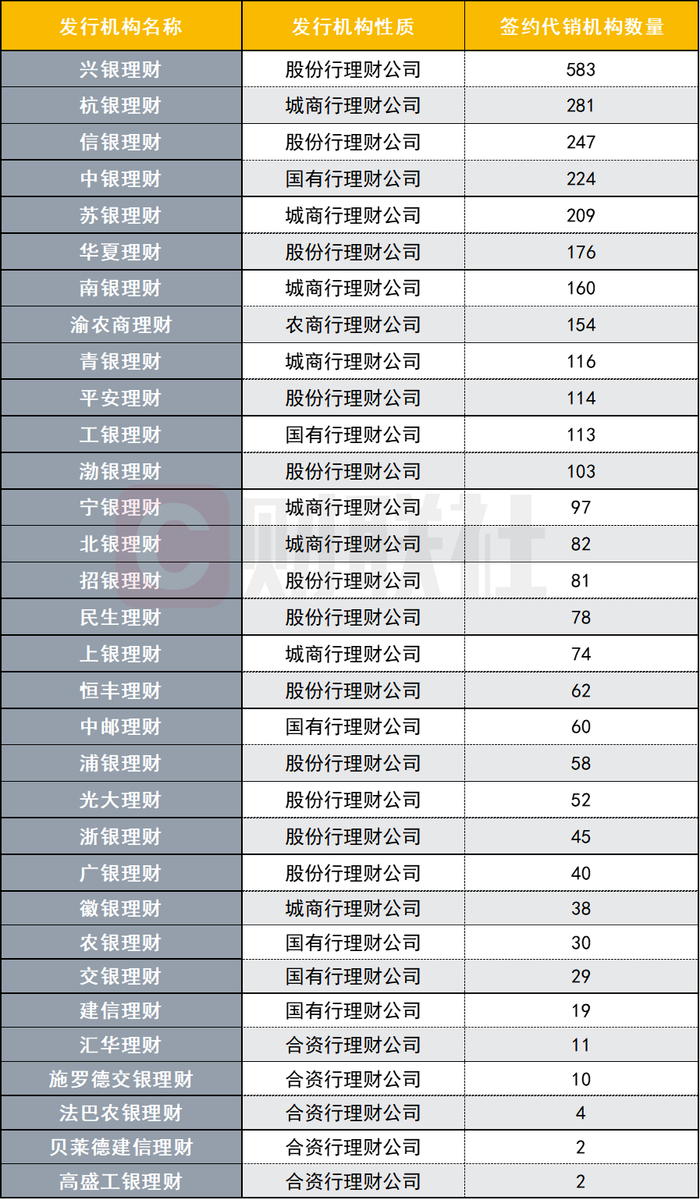 | 发行机构名称 | 发行机构性质 | 签约代销机构数量 |
|---|---|---|
| 兴银理财 | 股份行理财公司 | 583 |
| 杭银理财 | 城商行理财公司 | 281 |
| 信银理财 | 股份行理财公司 | 247 |
| 中银理财 | 国有行理财公司 | 224 |
| 苏银理财 | 城商行理财公司 | 209 |
| 华夏理财 | 股份行理财公司 | 176 |
| 南银理财 | 城商行理财公司 | 160 |
| 渝农商理财 | 农商行理财公司 | 154 |
| 青银理财 | 城商行理财公司 | 116 |
| 平安理财 | 股份行理财公司 | 114 |
| 工银理财 | 国有行理财公司 | 113 |
| 渤银理财 | 股份行理财公司 | 103 |
| 宁银理财 | 城商行理财公司 | 97 |
| 北银理财 | 城商行理财公司 | 82 |
| 招银理财 | 股份行理财公司 | 81 |
| 民生理财 | 股份行理财公司 | 78 |
| 上银理财 | 城商行理财公司 | 74 |
| 恒丰理财 | 股份行理财公司 | 62 |
| 中邮理财 | 国有行理财公司 | 60 |
| 浦银理财 | 股份行理财公司 | 58 |
| 光大理财 | 股份行理财公司 | 52 |
| 浙银理财 | 股份行理财公司 | 45 |
| 广银理财 | 股份行理财公司 | 40 |
| 徽银理财 | 城商行理财公司 | 38 |
| 农银理财 | 国有行理财公司 | 30 |
| 交银理财 | 国有行理财公司 | 29 |
| 建信理财 | 国有行理财公司 | 19 |
| 汇华理财 | 合资行理财公司 | 11 |
| 施罗德交银理财 | 合资行理财公司 | 10 |
| 法巴农银理财 | 合资行理财公司 | 4 |
| 贝莱德建信理财 | 合资行理财公司 | 2 |
| 高盛工银理财 | 合资行理财公司 | 2 |

财联社